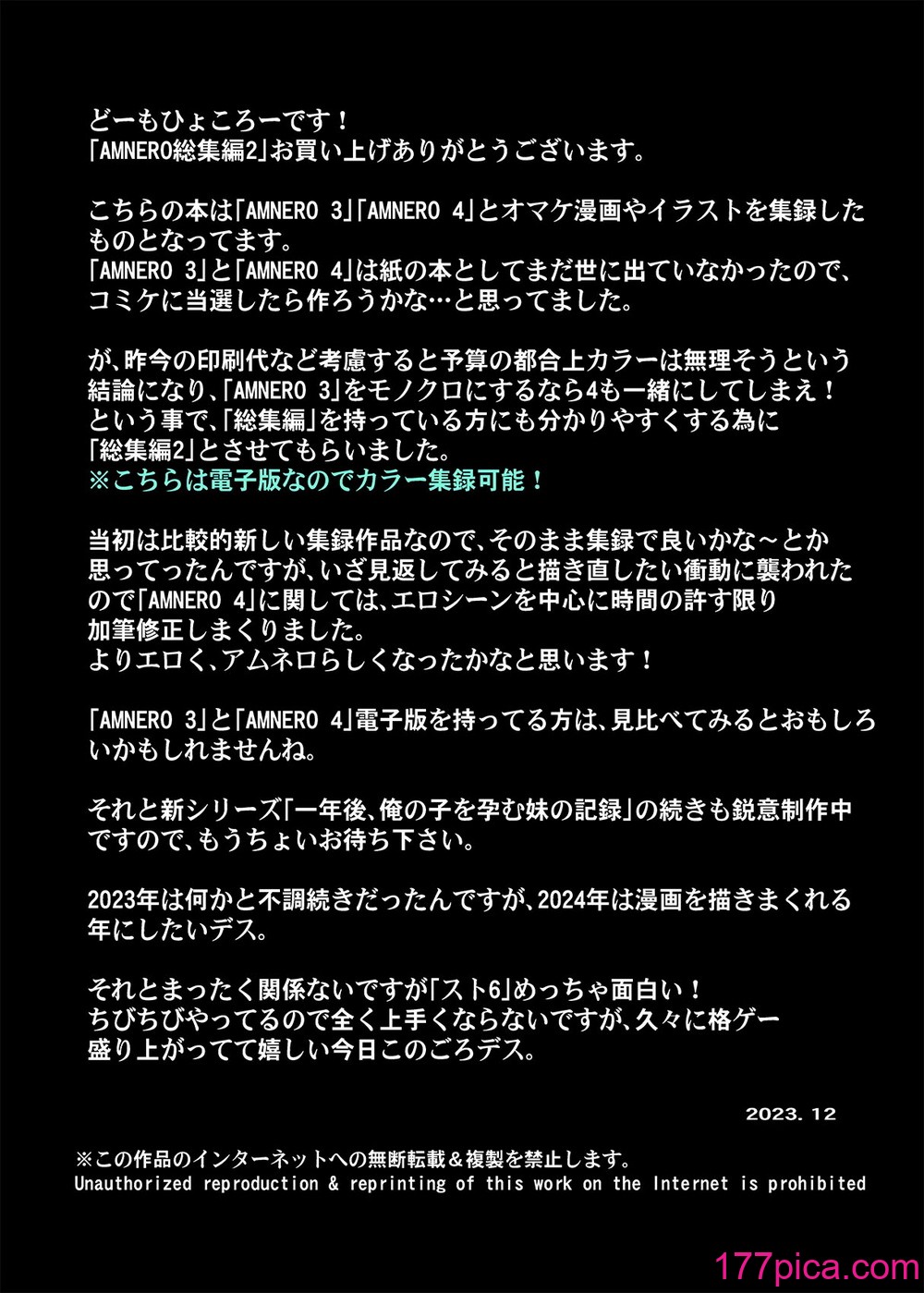 どーもひょころーです！
「AMNERO総集編2」お買い上げありがとうございます。

こちらの本は「AMNERO 3」「AMNERO 4」とオマケ漫画やイラストを集録したものとなってます。
「AMNERO 3」と「AMNERO 4」は紙の本としてまだ世に出ていなかったので、コミケに当選したら作ろうかな…と思ってました。

が、昨今の印刷代など考慮すると予算の都合上カラーは無理そうという結論になり、「AMNERO 3」をモノクロにするなら4も一緒にしてしまえ！
という事で、「総集編」を持っている方にも分かりやすくする為に「総集編2」とさせてもらいました。
※こちらは電子版なのでカラー集録可能！

当初は比較的新しい集録作品なので、そのまま集録で良いかな～とか思ってったんですが、いざ見返してみると描き直したい衝動に襲われたので「AMNERO 4」に関しては、エロシーンを中心に時間の許す限り加筆修正しまくりました。
よりエロく、アムネロらしくなったかなと思います！

「AMNERO 3」と「AMNERO 4」電子版を持ってる方は、見比べてみるとおもしろいかもしれませんね。

それと新シリーズ「一年後、俺の子を孕む妹の記録」の続きも鋭意制作中ですので、もうちょいお待ち下さい。

2023年は何かと不調続きだったんですが、2024年は漫画を描きまくれる年にしたいデス。

それとまったく関係ないですが「スト6」めっちゃ面白い！
ちびちびやってるので全く上手くならないですが、久々に格ゲー盛り上がってて嬉しい今日このごろデス。

2023. 12

※この作品のインターネットへの無断転載＆複製を禁止します。
Unauthorized reproduction & reprinting of this work on the Internet is prohibited

177pica.com